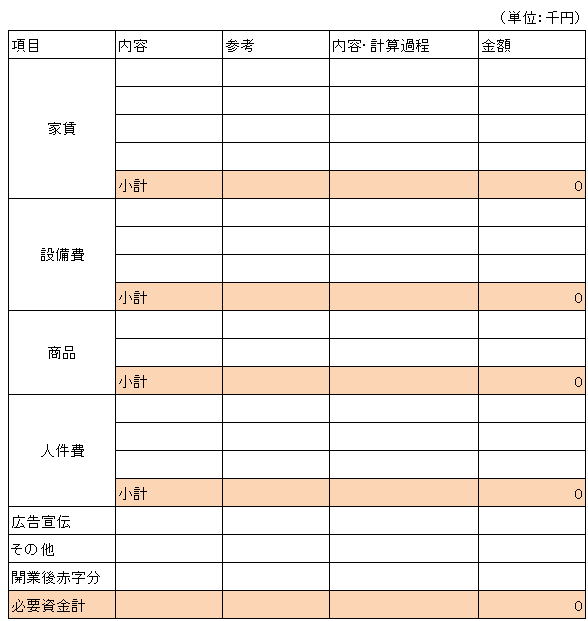 （単位：千円）

| 項目 | 内容 | 参考 | 内容・計算過程 | 金額 |
|---|---|---|---|---|
| 家賃 | | | | |
| | | | | |
| | | | | |
| | | | | |
| | 小計 | | | 0 |
| 設備費 | | | | |
| | | | | |
| | | | | |
| | 小計 | | | 0 |
| 商品 | | | | |
| | | | | |
| | 小計 | | | 0 |
| 人件費 | | | | |
| | | | | |
| | | | | |
| | 小計 | | | 0 |
| 広告宣伝 | | | | |
| その他 | | | | |
| 開業後赤字分 | | | | |
| 必要資金計 | | | | 0 |